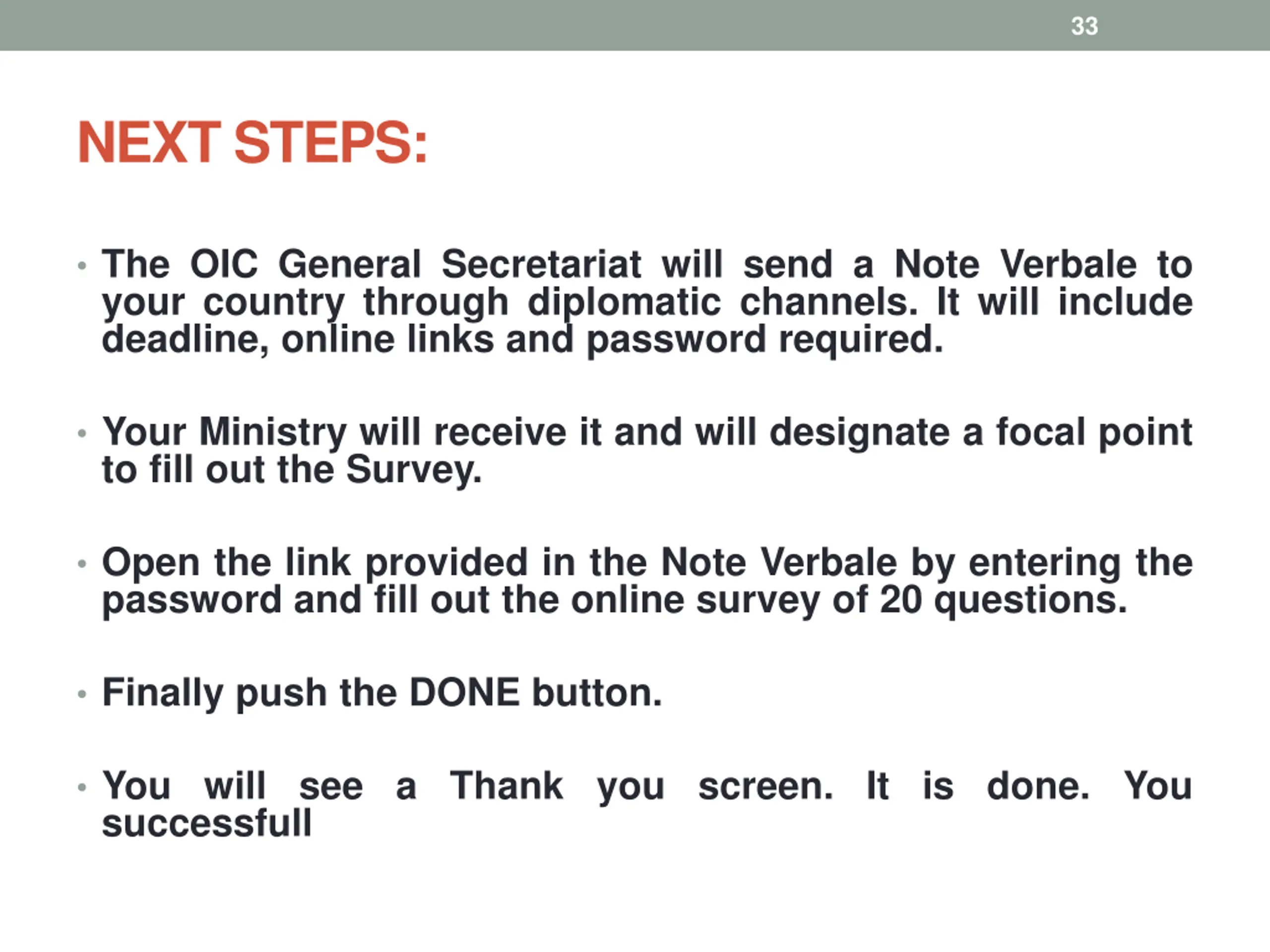 33

NEXT STEPS:

• The OIC General Secretariat will send a Note Verbale to your country through diplomatic channels. It will include deadline, online links and password required.

• Your Ministry will receive it and will designate a focal point to fill out the Survey.

• Open the link provided in the Note Verbale by entering the password and fill out the online survey of 20 questions.

• Finally push the DONE button.

• You will see a Thank you screen. It is done. You successfull